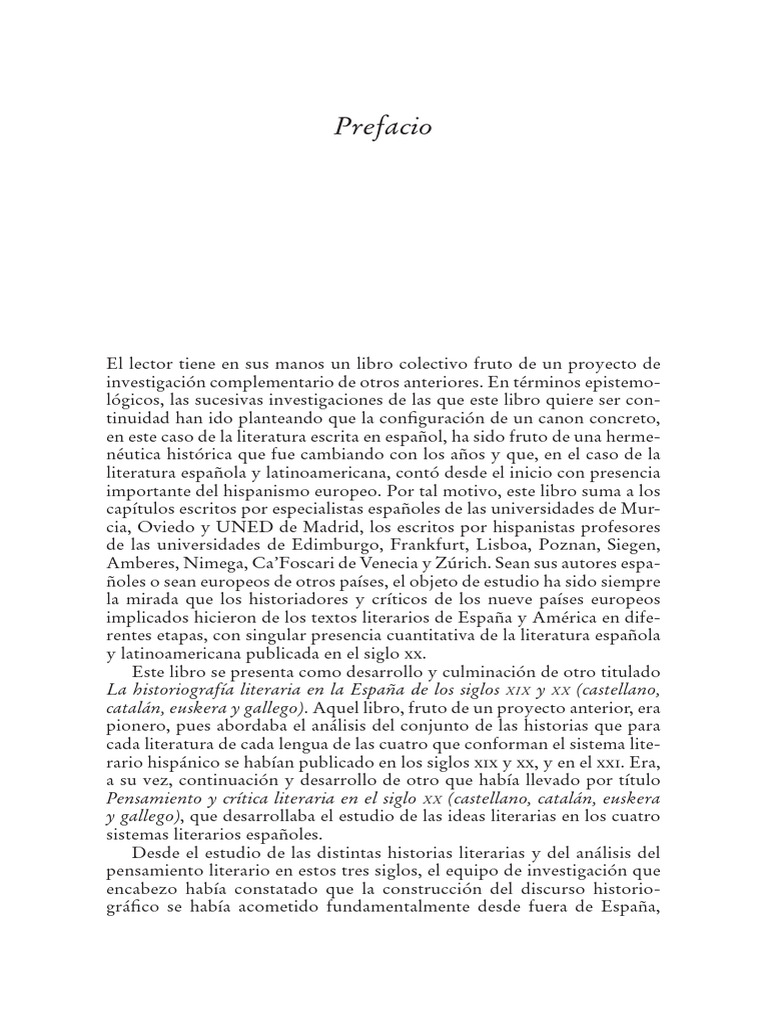 Prefacio

El lector tiene en sus manos un libro colectivo fruto de un proyecto de investigación complementario de otros anteriores. En términos epistemológicos, las sucesivas investigaciones de las que este libro quiere ser continuidad han ido planteando que la configuración de un canon concreto, en este caso de la literatura escrita en español, ha sido fruto de una hermenéutica histórica que fue cambiando con los años y que, en el caso de la literatura española y latinoamericana, contó desde el inicio con presencia importante del hispanismo europeo. Por tal motivo, este libro suma a los capítulos escritos por especialistas españoles de las universidades de Murcia, Oviedo y UNED de Madrid, los escritos por hispanistas profesores de las universidades de Edimburgo, Frankfurt, Lisboa, Poznan, Siegen, Amberes, Nimega, Ca'Foscari de Venecia y Zúrich. Sean sus autores españoles o sean europeos de otros países, el objeto de estudio ha sido siempre la mirada que los historiadores y críticos de los nueve países europeos implicados hicieron de los textos literarios de España y América en diferentes etapas, con singular presencia cuantitativa de la literatura española y latinoamericana publicada en el siglo xx.

Este libro se presenta como desarrollo y culminación de otro titulado La historiografía literaria en la España de los siglos xix y xx (castellano, catalán, euskera y gallego). Aquel libro, fruto de un proyecto anterior, era pionero, pues abordaba el análisis del conjunto de las historias que para cada literatura de cada lengua de las cuatro que conforman el sistema literario hispánico se habían publicado en los siglos xix y xx, y en el xxi. Era, a su vez, continuación y desarrollo de otro que había llevado por título Pensamiento y crítica literaria en el siglo xx (castellano, catalán, euskera y gallego), que desarrollaba el estudio de las ideas literarias en los cuatro sistemas literarios españoles.

Desde el estudio de las distintas historias literarias y del análisis del pensamiento literario en estos tres siglos, el equipo de investigación que encabezo había constatado que la construcción del discurso historiográfico se había acometido fundamentalmente desde fuera de España,